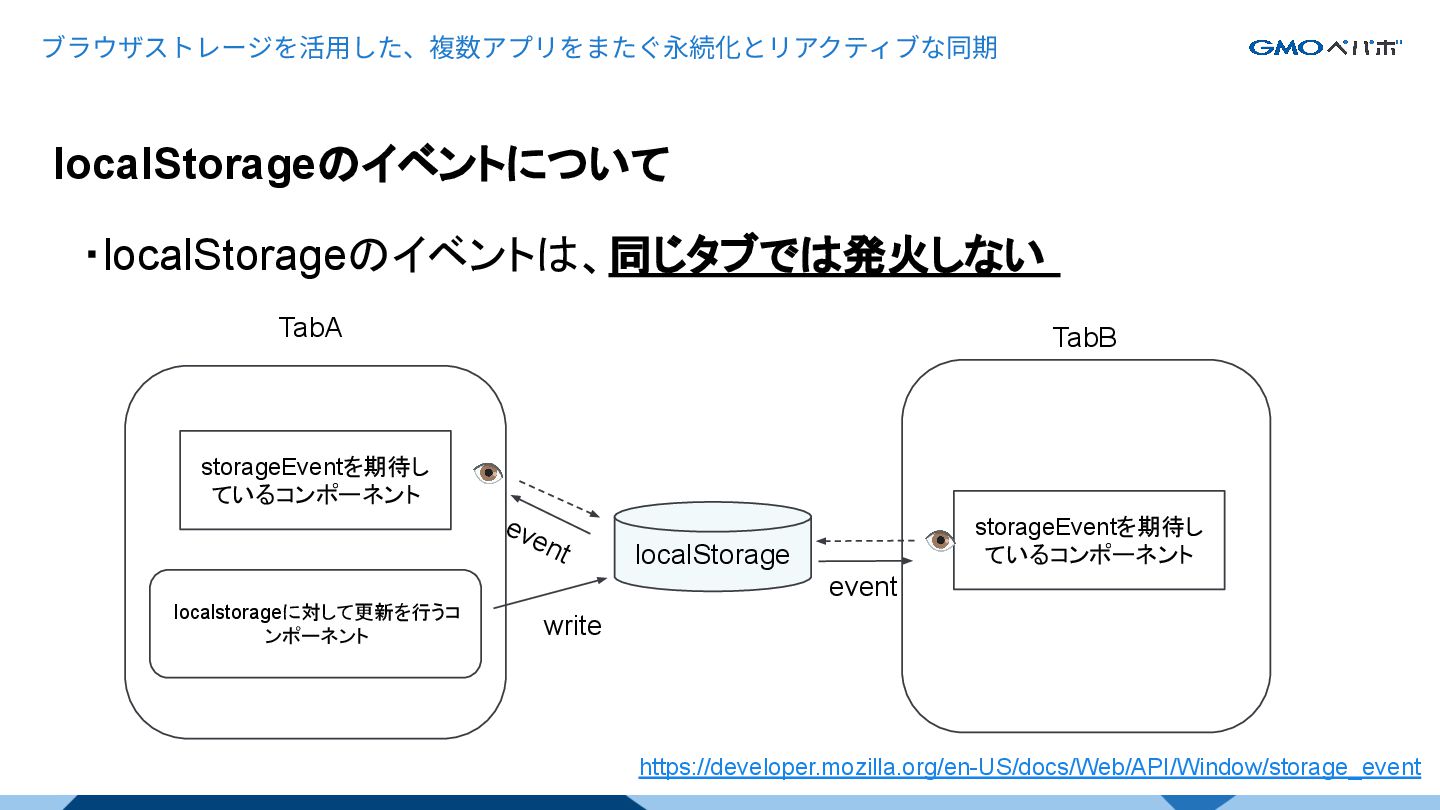 ブラウザストレージを活用した、複数アプリをまたぐ永続化とリアクティブな同期

GMOペパボ

localStorageのイベントについて

・localStorageのイベントは、同じタブでは発火しない

TabA

storageEventを期待しているコンポーネント

localstorageに対して更新を行うコンポーネント

event

write

localStorage

event

TabB

storageEventを期待しているコンポーネント

https://developer.mozilla.org/en-US/docs/Web/API/Window/storage_event